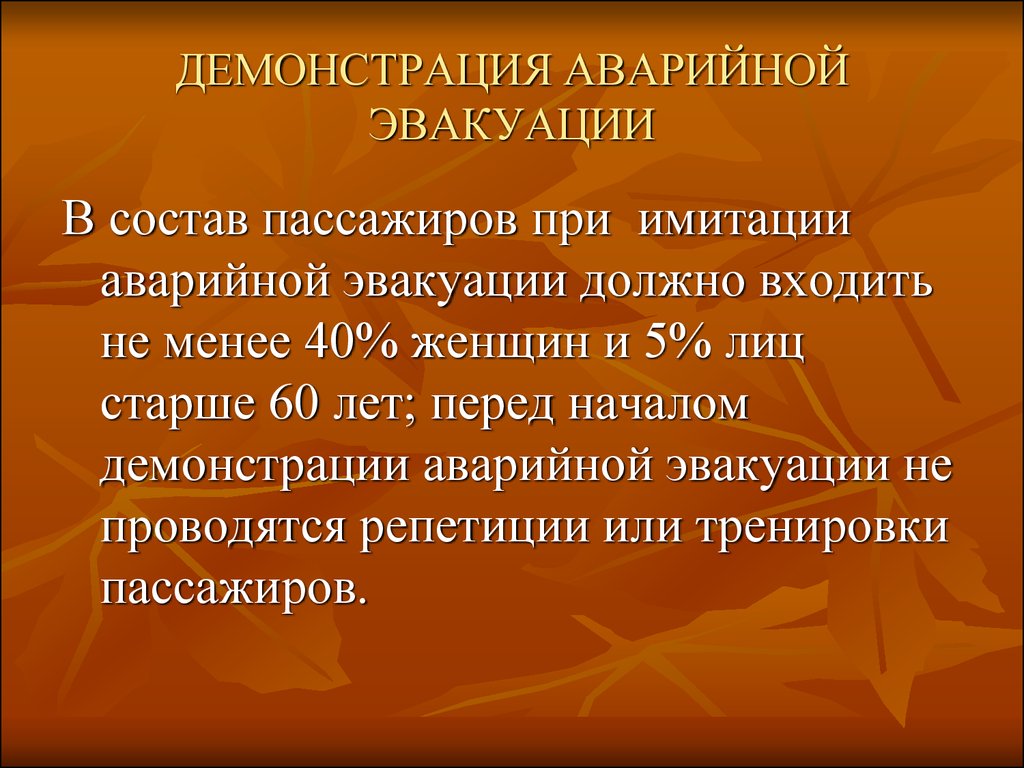 ДЕМОНСТРАЦИЯ АВАРИЙНОЙ ЭВАКУАЦИИ

В состав пассажиров при имитации аварийной эвакуации должно входить не менее 40% женщин и 5% лиц старше 60 лет; перед началом демонстрации аварийной эвакуации не проводятся репетиции или тренировки пассажиров.